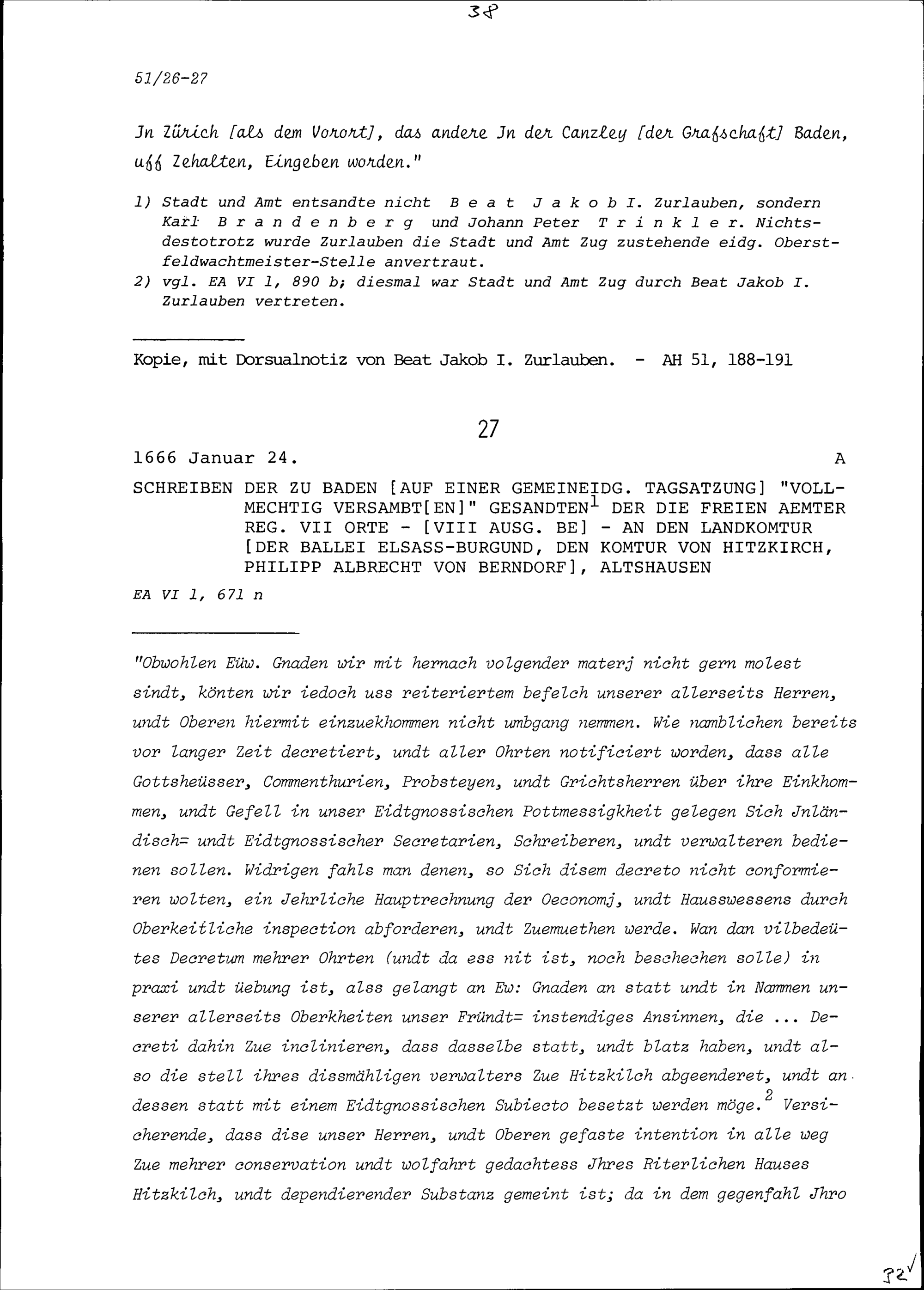 38

51/26-27

Jn Zürich [als dem Vorort], das andere Jn der Canzley [der Grafschaft] Baden, uff Zehalten, Eingeben worden."

1) Stadt und Amt entsandte nicht Beat Jakob I. Zurlauben, sondern Karl Brandenberg und Johann Peter Trinkler. Nichtsdestotrotz wurde Zurlauben die Stadt und Amt Zug zustehende eidg. Oberstfeldwachtmeister-Stelle anvertraut.
2) vgl. EA VI 1, 890 b; diesmal war Stadt und Amt Zug durch Beat Jakob I. Zurlauben vertreten.

Kopie, mit Dorsualnotiz von Beat Jakob I. Zurlauben. - AH 51, 188-191

27

1666 Januar 24. A

SCHREIBEN DER ZU BADEN [AUF EINER GEMEINEIDG. TAGSATZUNG] "VOLLMECHTIG VERSAMBT[EN]" GESANDTEN$^1$ DER DIE FREIEN AEMTER REG. VII ORTE - [VIII AUSG. BE] - AN DEN LANDKOMTUR [DER BALLEI ELSASS-BURGUND, DEN KOMTUR VON HITZKIRCH, PHILIPP ALBRECHT VON BERNDORF], ALTSHAUSEN

EA VI 1, 671 n

"Obwohlen Eüw. Gnaden wir mit hernach volgender materj nicht gern molest sindt, könten wir iedoch uss reiteriertem befelch unserer allerseits Herren, undt Oberen hiermit einzuekhommen nicht umbgang nemmen. Wie namblichen bereits vor langer Zeit decretiert, undt aller Ohrten notificiert worden, dass alle Gottsheüsser, Commenthurien, Probsteyen, undt Grichtsherren über ihre Einkhommen, undt Gefell in unser Eidtgnossischen Pottmessigkheit gelegen Sich Jnländisch= undt Eidtgnossischer Secretarien, Schreiberen, undt verwalteren bedienen sollen. Widrigen fahls man denen, so Sich disem decreto nicht conformieren wolten, ein Jehrliche Hauptrechnung der Oeconomj, undt Hausswessens durch Oberkeitliche inspection abforderen, undt Zuemuethen werde. Wan dan vilbedeütes Decretum mehrer Ohrten (undt da ess nit ist, noch beschechen solle) in praxi undt üebung ist, alss gelangt an Ew: Gnaden an statt undt in Nammen unserer allerseits Oberkheiten unser Fründt= instendiges Ansinnen, die ... Decreti dahin Zue inclinieren, dass dasselbe statt, undt blatz haben, undt also die stell ihres dissmähligen verwalters Zue Hitzkilch abgeenderet, undt an dessen statt mit einem Eidtgnossischen Subiecto besetzt werden möge.$^2$ Versicherende, dass dise unser Herren, undt Oberen gefaste intention in alle weg Zue mehrer conservation undt wolfahrt gedachtess Jhres Riterlichen Hauses Hitzkilch, undt dependierender Substanz gemeint ist; da in dem gegenfahl Jhro

32